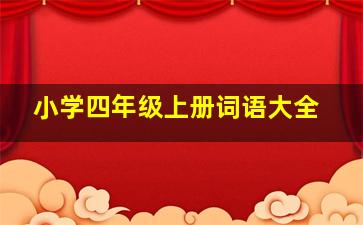 小学四年级上册词语大全